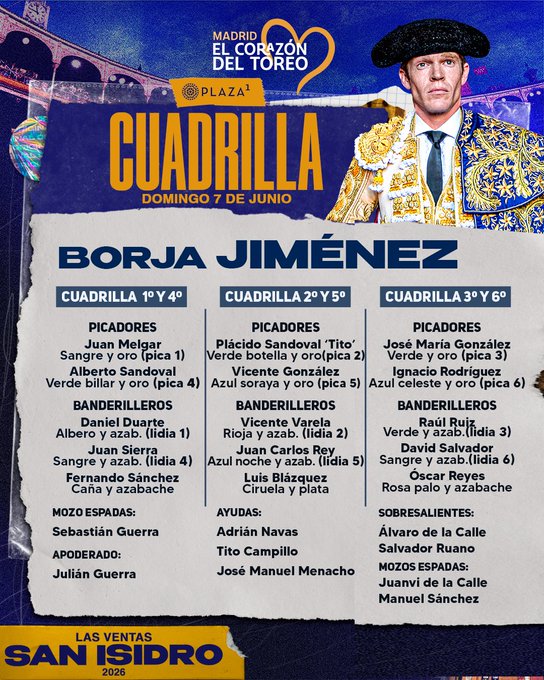 MADRID
EL CORAZÓN
DEL TOREO

PLAZA$^{1}$

CUADRILLA
DOMINGO 7 DE JUNIO

BORJA JIMÉNEZ

CUADRILLA 1º Y 4º

PICADORES
Juan Melgar
Sangre y oro (pica 1)
Alberto Sandoval
Verde billar y oro (pica 4)

BANDERILLEROS
Daniel Duarte
Albero y azab. (lidia 1)
Juan Sierra
Sangre y azab. (lidia 4)
Fernando Sánchez
Caña y azabache

MOZO ESPADAS:
Sebastián Guerra

APODERADO:
Julián Guerra

CUADRILLA 2º Y 5º

PICADORES
Plácido Sandoval 'Tito'
Verde botella y oro(pica 2)
Vicente González
Azul soraya y oro (pica 5)

BANDERILLEROS
Vicente Varela
Rioja y azab. (lidia 2)
Juan Carlos Rey
Azul noche y azab. (lidia 5)
Luis Blázquez
Ciruela y plata

AYUDAS:
Adrián Navas
Tito Campillo
José Manuel Menacho

CUADRILLA 3º Y 6º

PICADORES
José María González
Verde y oro (pica 3)
Ignacio Rodríguez
Azul celeste y oro (pica 6)

BANDERILLEROS
Raúl Ruiz
Verde y azab.(lidia 3)
David Salvador
Sangre y azab.(lidia 6)
Óscar Reyes
Rosa palo y azabache

SOBRESALIENTES:
Álvaro de la Calle
Salvador Ruano

MOZOS ESPADAS:
Juanvi de la Calle
Manuel Sánchez

LAS VENTAS
SAN ISIDRO
2026